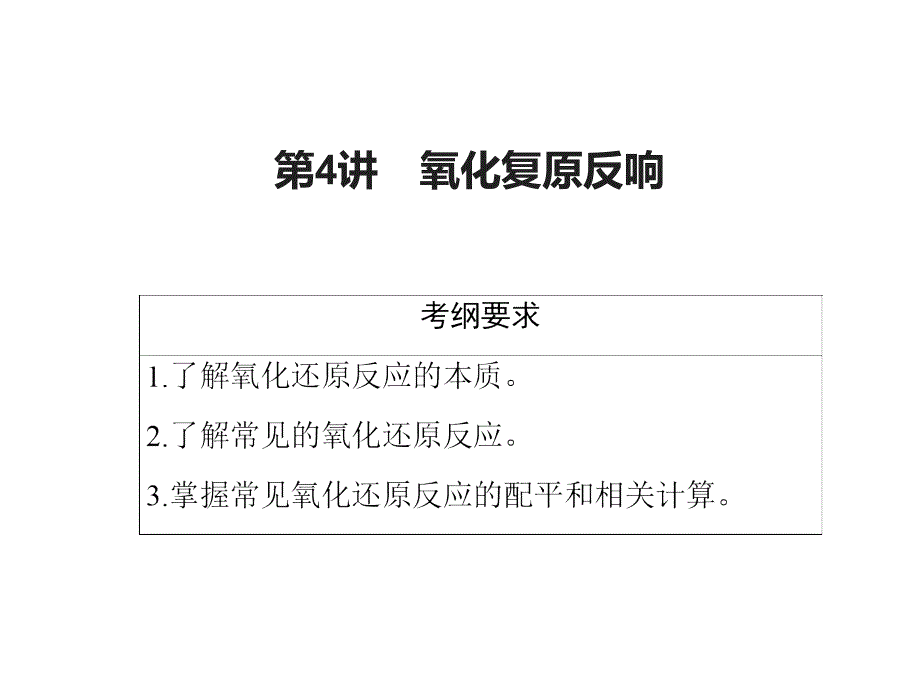 第4讲　氧化复原反响

| 考纲要求 |
|---|
| 1.了解氧化还原反应的本质。<br>2.了解常见的氧化还原反应。<br>3.掌握常见氧化还原反应的配平和相关计算。 |